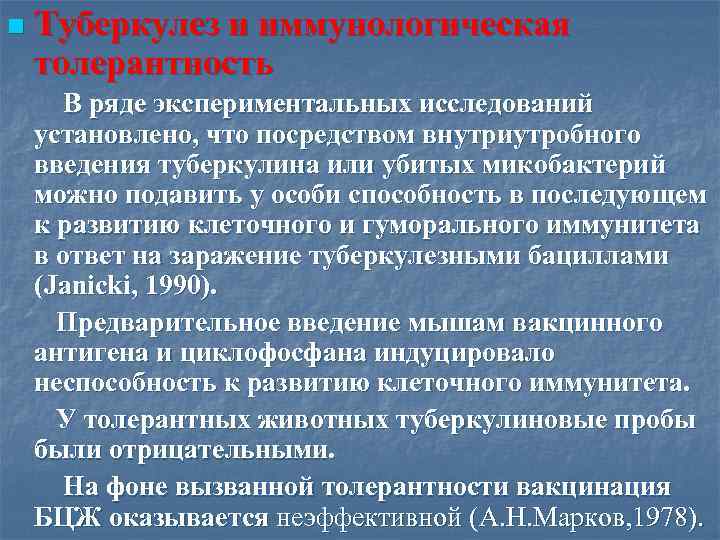 Туберкулез и иммунологическая толерантность

В ряде экспериментальных исследований установлено, что посредством внутриутробного введения туберкулина или убитых микобактерий можно подавить у особи способность в последующем к развитию клеточного и гуморального иммунитета в ответ на заражение туберкулезными бациллами (Janicki, 1990).

Предварительное введение мышам вакцинного антигена и циклофосфана индуцировало неспособность к развитию клеточного иммунитета.

У толерантных животных туберкулиновые пробы были отрицательными.

На фоне вызванной толерантности вакцинация БЦЖ оказывается неэффективной (А.Н.Марков,1978).